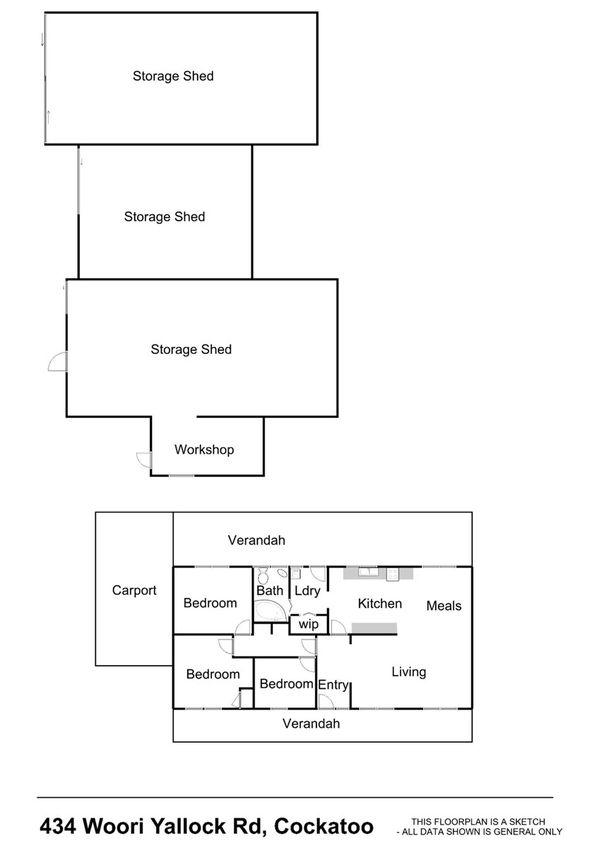 Storage Shed

Storage Shed

Storage Shed

Workshop

Verandah

Carport

Bedroom

Bath

Ldry

Kitchen

Meals

wip

Bedroom

Bedroom

Entry

Living

Verandah

434 Woori Yallock Rd, Cockatoo

THIS FLOORPLAN IS A SKETCH
- ALL DATA SHOWN IS GENERAL ONLY